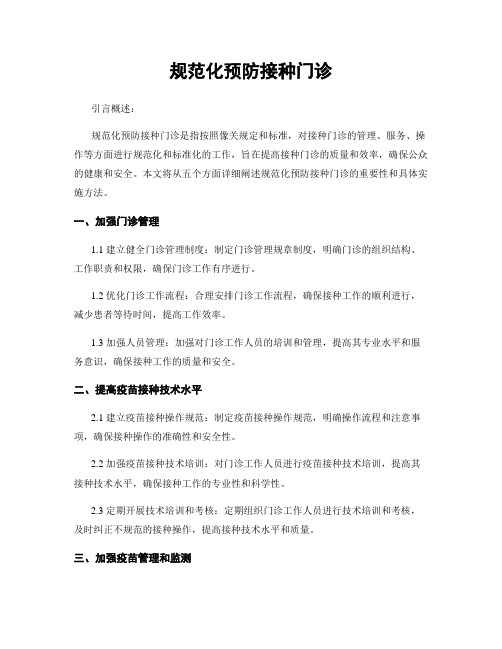 规范化预防接种门诊

引言概述：

规范化预防接种门诊是指按照像关规定和标准，对接种门诊的管理、服务、操作等方面进行规范化和标准化的工作，旨在提高接种门诊的质量和效率，确保公众的健康和安全。本文将从五个方面详细阐述规范化预防接种门诊的重要性和具体实施方法。

一、加强门诊管理

1.1 建立健全门诊管理制度：制定门诊管理规章制度，明确门诊的组织结构、工作职责和权限，确保门诊工作有序进行。

1.2 优化门诊工作流程：合理安排门诊工作流程，确保接种工作的顺利进行，减少患者等待时间，提高工作效率。

1.3 加强人员管理：加强对门诊工作人员的培训和管理，提高其专业水平和服务意识，确保接种工作的质量和安全。

二、提高疫苗接种技术水平

2.1 建立疫苗接种操作规范：制定疫苗接种操作规范，明确操作流程和注意事项，确保接种操作的准确性和安全性。

2.2 加强疫苗接种技术培训：对门诊工作人员进行疫苗接种技术培训，提高其接种技术水平，确保接种工作的专业性和科学性。

2.3 定期开展技术培训和考核：定期组织门诊工作人员进行技术培训和考核，及时纠正不规范的接种操作，提高接种技术水平和质量。

三、加强疫苗管理和监测